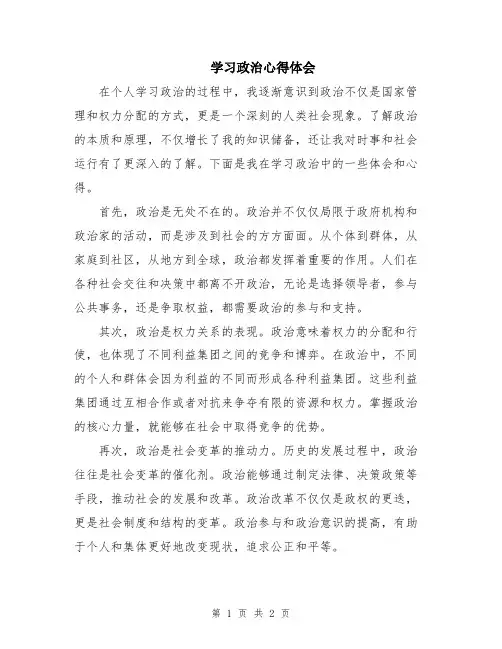 学习政治心得体会

在个人学习政治的过程中，我逐渐意识到政治不仅是国家管理和权力分配的方式，更是一个深刻的人类社会现象。了解政治的本质和原理，不仅增长了我的知识储备，还让我对时事和社会运行有了更深入的了解。下面是我在学习政治中的一些体会和心得。

首先，政治是无处不在的。政治并不仅仅局限于政府机构和政治家的活动，而是涉及到社会的方方面面。从个体到群体，从家庭到社区，从地方到全球，政治都发挥着重要的作用。人们在各种社会交往和决策中都离不开政治，无论是选择领导者，参与公共事务，还是争取权益，都需要政治的参与和支持。

其次，政治是权力关系的表现。政治意味着权力的分配和行使，也体现了不同利益集团之间的竞争和博弈。在政治中，不同的个人和群体会因为利益的不同而形成各种利益集团。这些利益集团通过互相合作或者对抗来争夺有限的资源和权力。掌握政治的核心力量，就能够在社会中取得竞争的优势。

再次，政治是社会变革的推动力。历史的发展过程中，政治往往是社会变革的催化剂。政治能够通过制定法律、决策政策等手段，推动社会的发展和改革。政治改革不仅仅是政权的更迭，更是社会制度和结构的变革。政治参与和政治意识的提高，有助于个人和集体更好地改变现状，追求公正和平等。

第 1 页 共 2 页